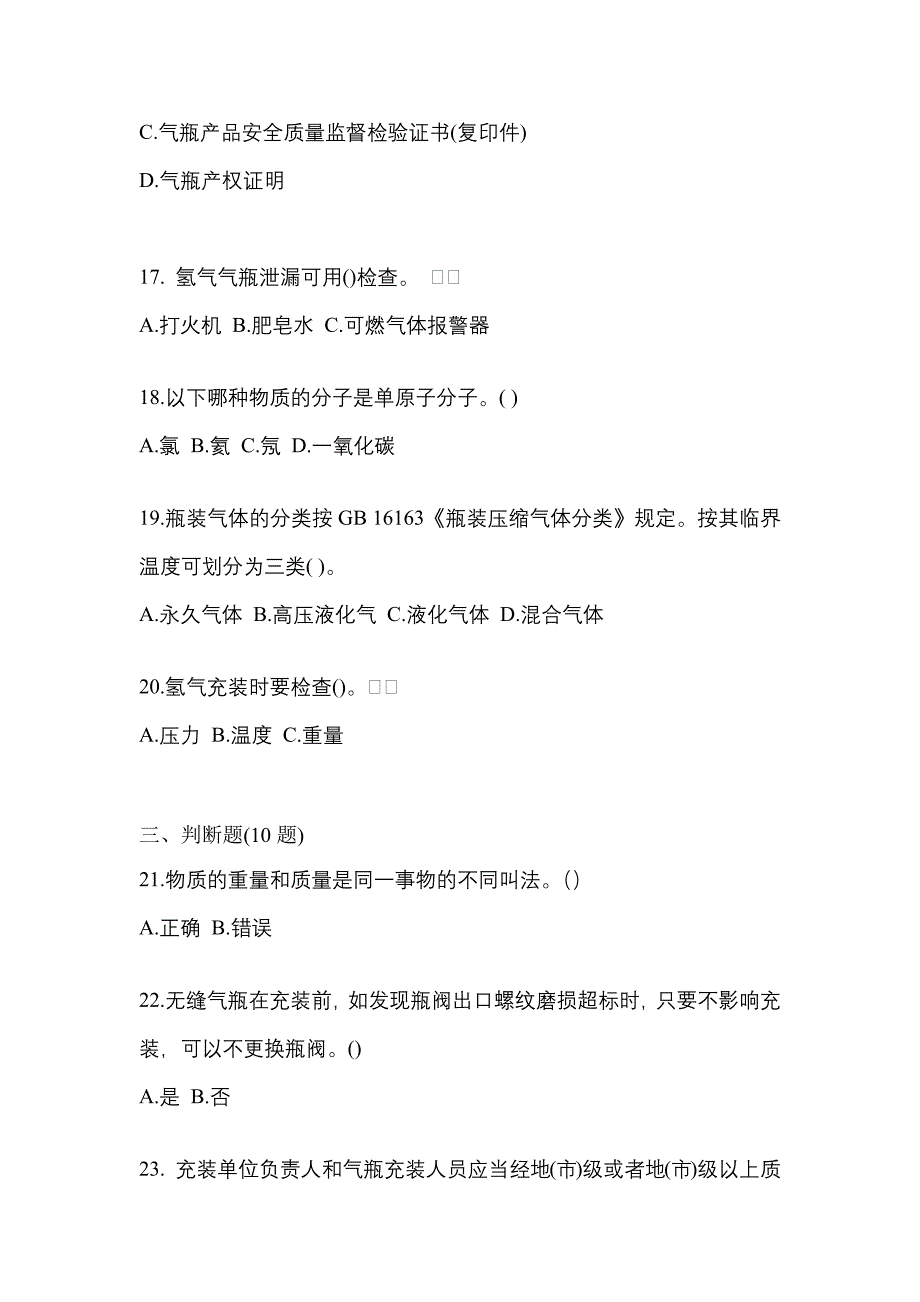 C.气瓶产品安全质量监督检验证书(复印件)

D.气瓶产权证明

17. 氢气气瓶泄漏可用()检查。 □□

A.打火机 B.肥皂水 C.可燃气体报警器

18.以下哪种物质的分子是单原子分子。( )

A.氯 B.氦 C.氖 D.一氧化碳

19.瓶装气体的分类按 GB 16163《瓶装压缩气体分类》规定。按其临界温度可划分为三类( )。

A.永久气体 B.高压液化气 C.液化气体 D.混合气体

20.氢气充装时要检查()。□□

A.压力 B.温度 C.重量

三、判断题(10 题)

21.物质的重量和质量是同一事物的不同叫法。()

A.正确 B.错误

22.无缝气瓶在充装前，如发现瓶阀出口螺纹磨损超标时，只要不影响充装，可以不更换瓶阀。()

A.是 B.否

23. 充装单位负责人和气瓶充装人员应当经地(市)级或者地(市)级以上质